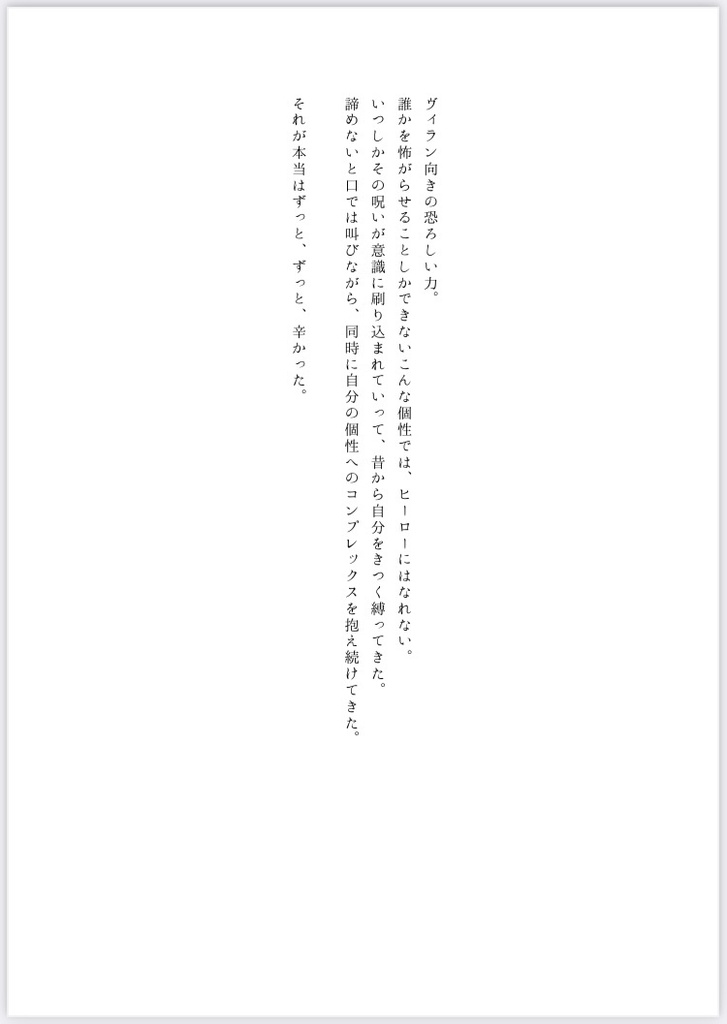 ヴィラン向きの恐ろしい力。
誰かを怖がらせることしかできないこんな個性では、ヒーローにはなれない。
いつしかその呪いが意識に刷り込まれていって、昔から自分をきつく縛ってきた。
諦めないと口では叫びながら、同時に自分の個性へのコンプレックスを抱え続けてきた。

それが本当はずっと、ずっと、辛かった。